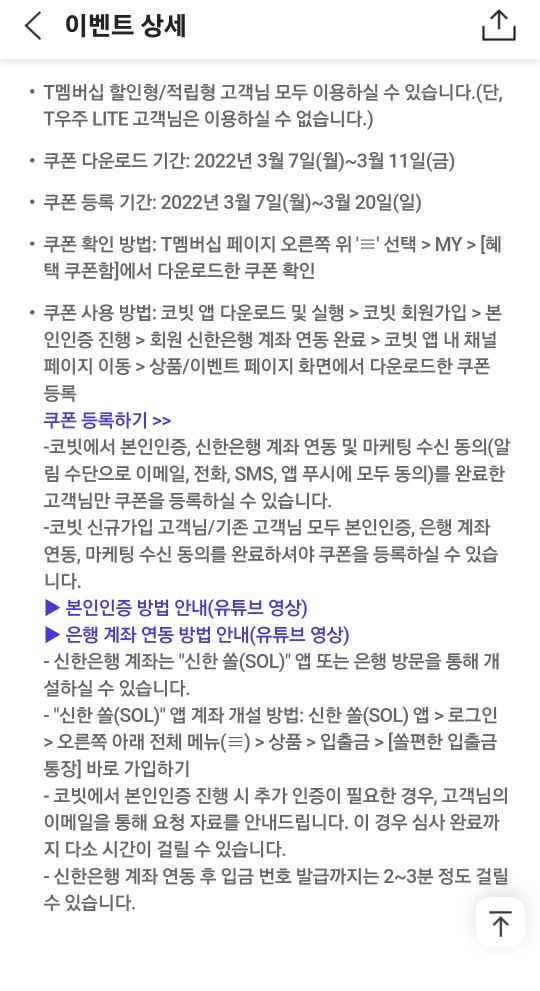 이벤트 상세

• T멤버십 할인형/적립형 고객님 모두 이용하실 수 있습니다.(단, T우주 LITE 고객님은 이용하실 수 없습니다.)

• 쿠폰 다운로드 기간: 2022년 3월 7일(월)~3월 11일(금)

• 쿠폰 등록 기간: 2022년 3월 7일(월)~3월 20일(일)

• 쿠폰 확인 방법: T멤버십 페이지 오른쪽 위 '≡' 선택 > MY > [혜택 쿠폰함]에서 다운로드한 쿠폰 확인

• 쿠폰 사용 방법: 코빗 앱 다운로드 및 실행 > 코빗 회원가입 > 본인인증 진행 > 회원 신한은행 계좌 연동 완료 > 코빗 앱 내 채널 페이지 이동 > 상품/이벤트 페이지 화면에서 다운로드한 쿠폰 등록
쿠폰 등록하기 >>
-코빗에서 본인인증, 신한은행 계좌 연동 및 마케팅 수신 동의(알림 수단으로 이메일, 전화, SMS, 앱 푸시에 모두 동의)를 완료한 고객님만 쿠폰을 등록하실 수 있습니다.
-코빗 신규가입 고객님/기존 고객님 모두 본인인증, 은행 계좌 연동, 마케팅 수신 동의를 완료하셔야 쿠폰을 등록하실 수 있습니다.
▶ 본인인증 방법 안내(유튜브 영상)
▶ 은행 계좌 연동 방법 안내(유튜브 영상)
- 신한은행 계좌는 "신한 쏠(SOL)" 앱 또는 은행 방문을 통해 개설하실 수 있습니다.
- "신한 쏠(SOL)" 앱 계좌 개설 방법: 신한 쏠(SOL) 앱 > 로그인 > 오른쪽 아래 전체 메뉴(≡) > 상품 > 입출금 > [쏠편한 입출금 통장] 바로 가입하기
- 코빗에서 본인인증 진행 시 추가 인증이 필요한 경우, 고객님의 이메일을 통해 요청 자료를 안내드립니다. 이 경우 심사 완료까지 다소 시간이 걸릴 수 있습니다.
- 신한은행 계좌 연동 후 입금 번호 발급까지는 2~3분 정도 걸릴 수 있습니다.